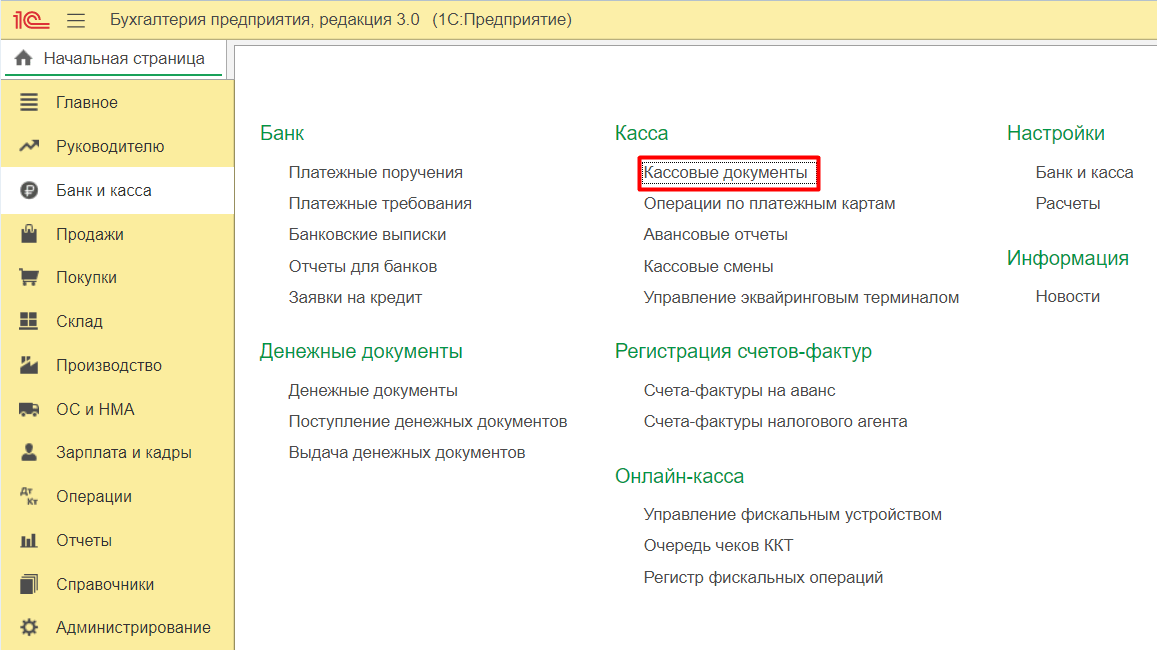 1С Бухгалтерия предприятия, редакция 3.0 (1С:Предприятие)

Начальная страница

Главное
Руководителю
Банк и касса
Продажи
Покупки
Склад
Производство
ОС и НМА
Зарплата и кадры
Операции
Отчеты
Справочники
Администрирование

Банк
Платежные поручения
Платежные требования
Банковские выписки
Отчеты для банков
Заявки на кредит

Денежные документы
Денежные документы
Поступление денежных документов
Выдача денежных документов

Касса
Кассовые документы
Операции по платежным картам
Авансовые отчеты
Кассовые смены
Управление эквайринговым терминалом

Регистрация счетов-фактур
Счета-фактуры на аванс
Счета-фактуры налогового агента

Онлайн-касса
Управление фискальным устройством
Очередь чеков ККТ
Регистр фискальных операций

Настройки
Банк и касса
Расчеты

Информация
Новости